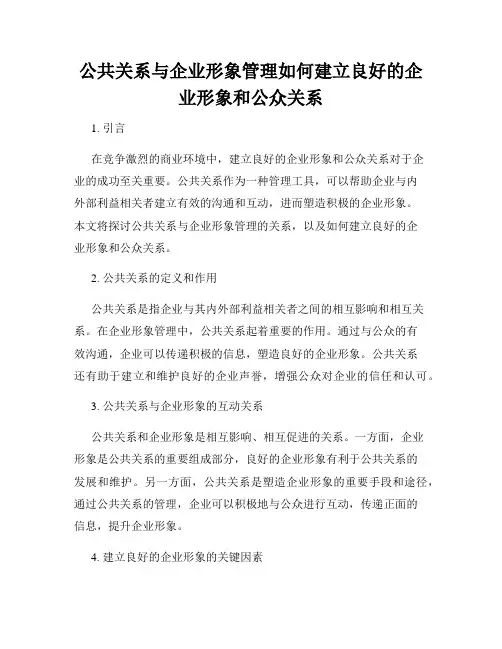 公共关系与企业形象管理如何建立良好的企业形象和公众关系

1. 引言

在竞争激烈的商业环境中，建立良好的企业形象和公众关系对于企业的成功至关重要。公共关系作为一种管理工具，可以帮助企业与内外部利益相关者建立有效的沟通和互动，进而塑造积极的企业形象。本文将探讨公共关系与企业形象管理的关系，以及如何建立良好的企业形象和公众关系。

2. 公共关系的定义和作用

公共关系是指企业与其内外部利益相关者之间的相互影响和相互关系。在企业形象管理中，公共关系起着重要的作用。通过与公众的有效沟通，企业可以传递积极的信息，塑造良好的企业形象。公共关系还有助于建立和维护良好的企业声誉，增强公众对企业的信任和认可。

3. 公共关系与企业形象的互动关系

公共关系和企业形象是相互影响、相互促进的关系。一方面，企业形象是公共关系的重要组成部分，良好的企业形象有利于公共关系的发展和维护。另一方面，公共关系是塑造企业形象的重要手段和途径，通过公共关系的管理，企业可以积极地与公众进行互动，传递正面的信息，提升企业形象。

4. 建立良好的企业形象的关键因素